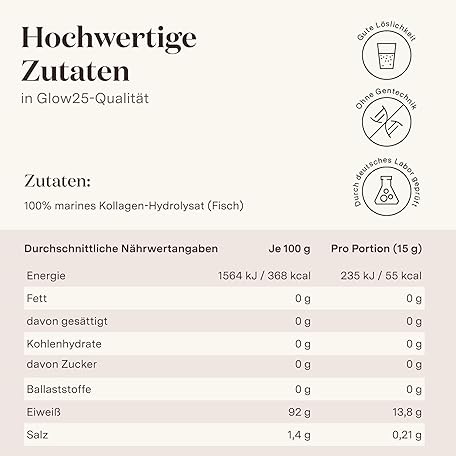 Hochwertige Zutaten

in Glow25-Qualität

Gute Löslichkeit

Ohne Gentechnik

Durch deutsches Labor geprüft

Zutaten:

100% marines Kollagen-Hydrolysat (Fisch)

| Durchschnittliche Nährwertangaben | Je 100 g | Pro Portion (15 g) |
|---|---|---|
| Energie | 1564 kJ / 368 kcal | 235 kJ / 55 kcal |
| Fett | 0 g | 0 g |
| davon gesättigt | 0 g | 0 g |
| Kohlenhydrate | 0 g | 0 g |
| davon Zucker | 0 g | 0 g |
| Ballaststoffe | 0 g | 0 g |
| Eiweiß | 92 g | 13,8 g |
| Salz | 1,4 g | 0,21 g |